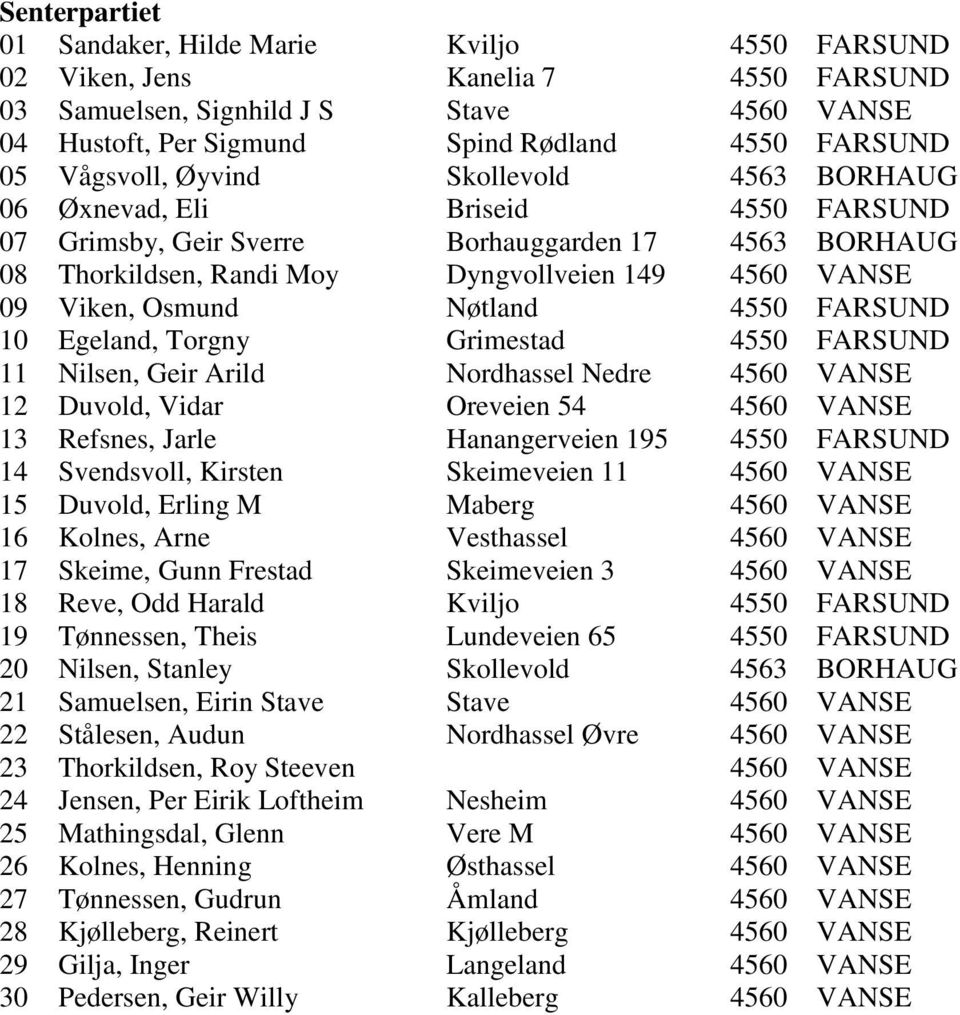 **Senterpartiet**

| | | | | |
|---|---|---|---|---|
| 01 | Sandaker, Hilde Marie | Kviljo | 4550 | FARSUND |
| 02 | Viken, Jens | Kanelia 7 | 4550 | FARSUND |
| 03 | Samuelsen, Signhild J S | Stave | 4560 | VANSE |
| 04 | Hustoft, Per Sigmund | Spind Rødland | 4550 | FARSUND |
| 05 | Vågsvoll, Øyvind | Skollevold | 4563 | BORHAUG |
| 06 | Øxnevad, Eli | Briseid | 4550 | FARSUND |
| 07 | Grimsby, Geir Sverre | Borhauggarden 17 | 4563 | BORHAUG |
| 08 | Thorkildsen, Randi Moy | Dyngvollveien 149 | 4560 | VANSE |
| 09 | Viken, Osmund | Nøtland | 4550 | FARSUND |
| 10 | Egeland, Torgny | Grimestad | 4550 | FARSUND |
| 11 | Nilsen, Geir Arild | Nordhassel Nedre | 4560 | VANSE |
| 12 | Duvold, Vidar | Oreveien 54 | 4560 | VANSE |
| 13 | Refsnes, Jarle | Hanangerveien 195 | 4550 | FARSUND |
| 14 | Svendsvoll, Kirsten | Skeimeveien 11 | 4560 | VANSE |
| 15 | Duvold, Erling M | Maberg | 4560 | VANSE |
| 16 | Kolnes, Arne | Vesthassel | 4560 | VANSE |
| 17 | Skeime, Gunn Frestad | Skeimeveien 3 | 4560 | VANSE |
| 18 | Reve, Odd Harald | Kviljo | 4550 | FARSUND |
| 19 | Tønnessen, Theis | Lundeveien 65 | 4550 | FARSUND |
| 20 | Nilsen, Stanley | Skollevold | 4563 | BORHAUG |
| 21 | Samuelsen, Eirin Stave | Stave | 4560 | VANSE |
| 22 | Stålesen, Audun | Nordhassel Øvre | 4560 | VANSE |
| 23 | Thorkildsen, Roy Steeven | | 4560 | VANSE |
| 24 | Jensen, Per Eirik Loftheim | Nesheim | 4560 | VANSE |
| 25 | Mathingsdal, Glenn | Vere M | 4560 | VANSE |
| 26 | Kolnes, Henning | Østhassel | 4560 | VANSE |
| 27 | Tønnessen, Gudrun | Åmland | 4560 | VANSE |
| 28 | Kjølleberg, Reinert | Kjølleberg | 4560 | VANSE |
| 29 | Gilja, Inger | Langeland | 4560 | VANSE |
| 30 | Pedersen, Geir Willy | Kalleberg | 4560 | VANSE |